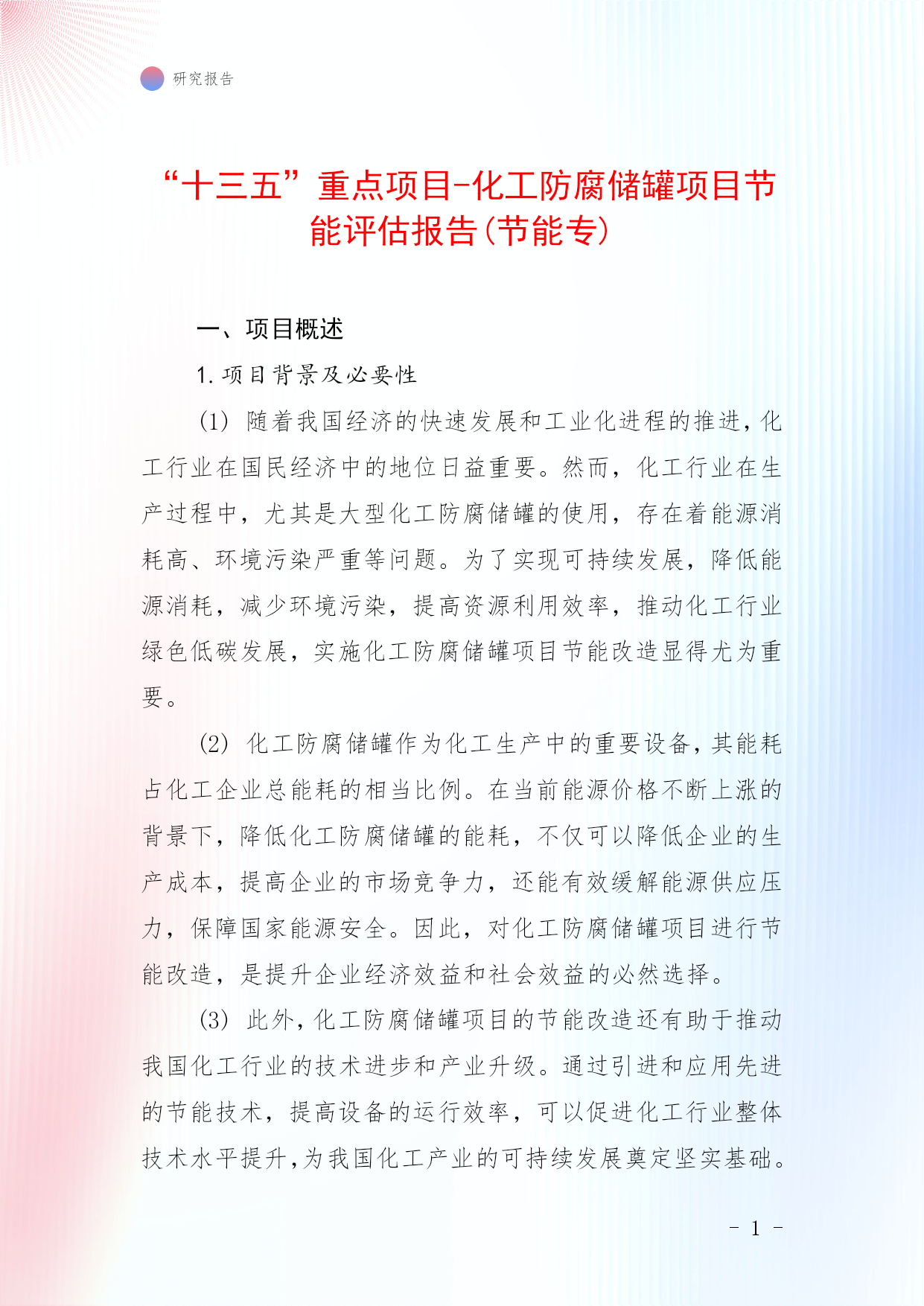 研究报告

“十三五”重点项目-化工防腐储罐项目节能评估报告(节能专)

一、项目概述

1. 项目背景及必要性

(1) 随着我国经济的快速发展和工业化进程的推进，化工行业在国民经济中的地位日益重要。然而，化工行业在生产过程中，尤其是大型化工防腐储罐的使用，存在着能源消耗高、环境污染严重等问题。为了实现可持续发展，降低能源消耗，减少环境污染，提高资源利用效率，推动化工行业绿色低碳发展，实施化工防腐储罐项目节能改造显得尤为重要。

(2) 化工防腐储罐作为化工生产中的重要设备，其能耗占化工企业总能耗的相当比例。在当前能源价格不断上涨的背景下，降低化工防腐储罐的能耗，不仅可以降低企业的生产成本，提高企业的市场竞争力，还能有效缓解能源供应压力，保障国家能源安全。因此，对化工防腐储罐项目进行节能改造，是提升企业经济效益和社会效益的必然选择。

(3) 此外，化工防腐储罐项目的节能改造还有助于推动我国化工行业的技术进步和产业升级。通过引进和应用先进的节能技术，提高设备的运行效率，可以促进化工行业整体技术水平提升，为我国化工产业的可持续发展奠定坚实基础。

- 1 -